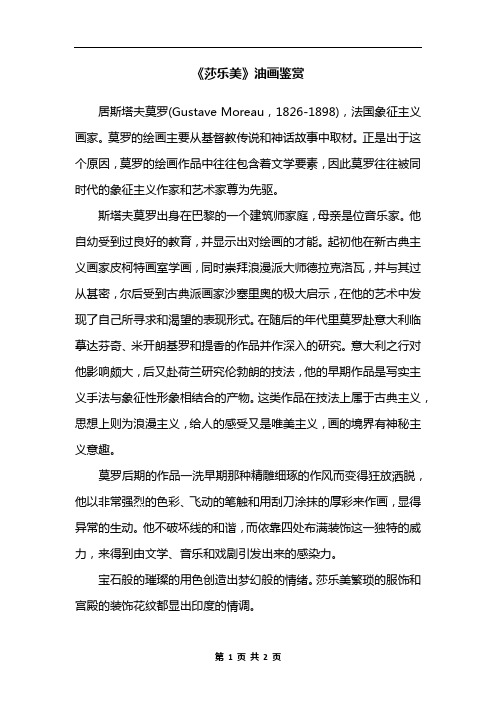 《莎乐美》油画鉴赏

居斯塔夫莫罗(Gustave Moreau，1826-1898)，法国象征主义画家。莫罗的绘画主要从基督教传说和神话故事中取材。正是出于这个原因，莫罗的绘画作品中往往包含着文学要素，因此莫罗往往被同时代的象征主义作家和艺术家尊为先驱。

斯塔夫莫罗出身在巴黎的一个建筑师家庭，母亲是位音乐家。他自幼受到过良好的教育，并显示出对绘画的才能。起初他在新古典主义画家皮柯特画室学画，同时崇拜浪漫派大师德拉克洛瓦，并与其过从甚密，尔后受到古典派画家沙塞里奥的极大启示，在他的艺术中发现了自己所寻求和渴望的表现形式。在随后的年代里莫罗赴意大利临摹达芬奇、米开朗基罗和提香的作品并作深入的研究。意大利之行对他影响颇大，后又赴荷兰研究伦勃朗的技法，他的早期作品是写实主义手法与象征性形象相结合的产物。这类作品在技法上属于古典主义，思想上则为浪漫主义，给人的感受又是唯美主义，画的境界有神秘主义意趣。

莫罗后期的作品一洗早期那种精雕细琢的作风而变得狂放洒脱，他以非常强烈的色彩、飞动的笔触和用刮刀涂抹的厚彩来作画，显得异常的生动。他不破坏线的和谐，而依靠四处布满装饰这一独特的威力，来得到由文学、音乐和戏剧引发出来的感染力。

宝石般的璀璨的用色创造出梦幻般的情绪。莎乐美繁琐的服饰和宫殿的装饰花纹都显出印度的情调。

第 1 页 共 2 页